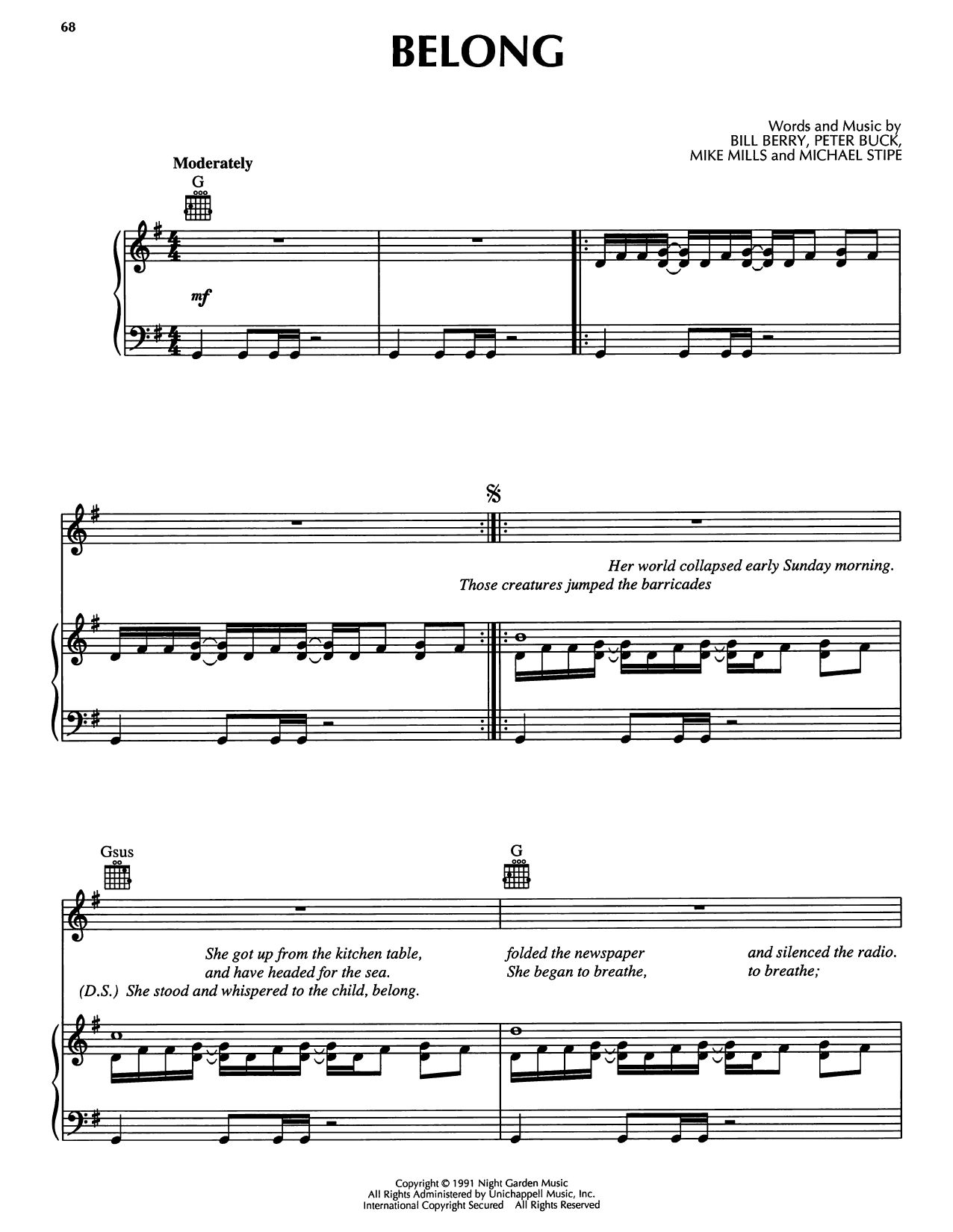 68

BELONG

Words and Music by
BILL BERRY, PETER BUCK,
MIKE MILLS and MICHAEL STIPE

Moderately

G

mf

Her world collapsed early Sunday morning.
Those creatures jumped the barricades

Gsus

G

She got up from the kitchen table, folded the newspaper and silenced the radio.
and have headed for the sea. She began to breathe, to breathe;
(D.S.) She stood and whispered to the child, belong.

Copyright © 1991 Night Garden Music
All Rights Administered by Unichappell Music, Inc.
International Copyright Secured All Rights Reserved